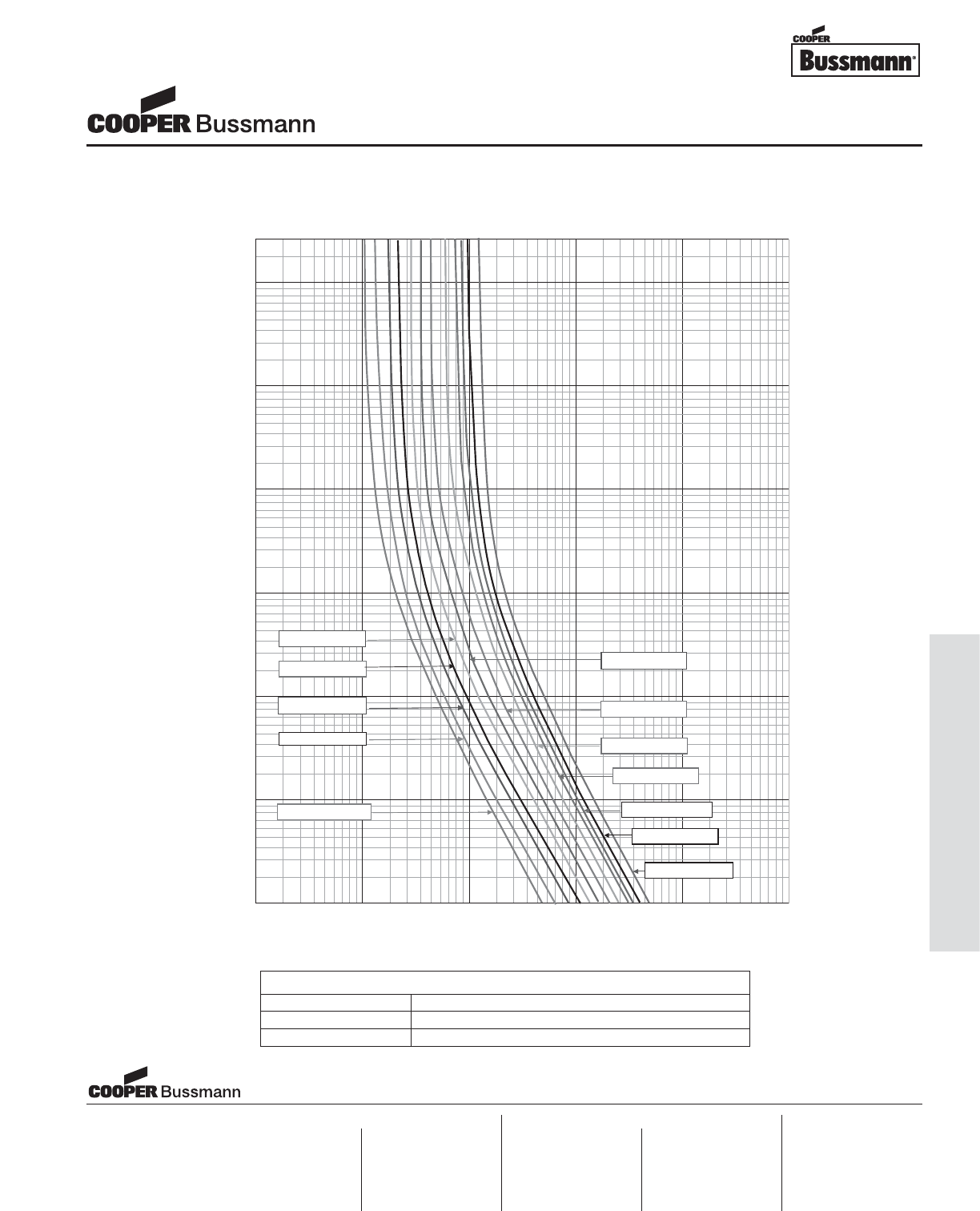 COOPER
Bussmann®

COOPER Bussmann

COOPER Bussmann